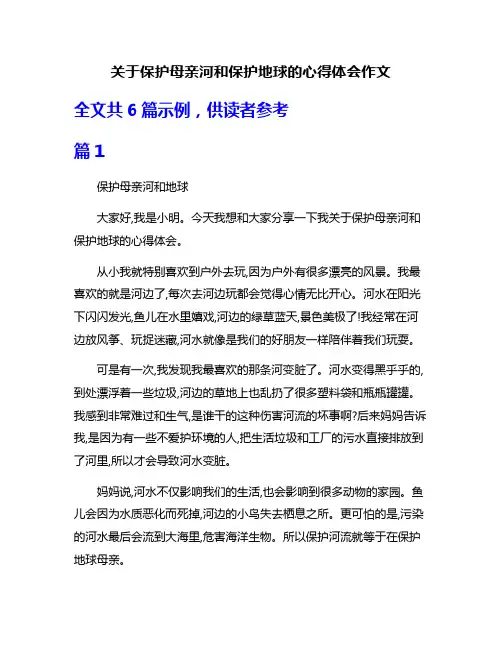 关于保护母亲河和保护地球的心得体会作文

全文共 6 篇示例，供读者参考

篇 1

保护母亲河和地球

大家好,我是小明。今天我想和大家分享一下我关于保护母亲河和保护地球的心得体会。

从小我就特别喜欢到户外去玩,因为户外有很多漂亮的风景。我最喜欢的就是河边了,每次去河边玩都会觉得心情无比开心。河水在阳光下闪闪发光,鱼儿在水里嬉戏,河边的绿草蓝天,景色美极了!我经常在河边放风筝、玩捉迷藏,河水就像是我们的好朋友一样陪伴着我们玩耍。

可是有一次,我发现我最喜欢的那条河变脏了。河水变得黑乎乎的,到处漂浮着一些垃圾,河边的草地上也乱扔了很多塑料袋和瓶瓶罐罐。我感到非常难过和生气,是谁干的这种伤害河流的坏事啊?后来妈妈告诉我,是因为有一些不爱护环境的人,把生活垃圾和工厂的污水直接排放到了河里,所以才会导致河水变脏。

妈妈说,河水不仅影响我们的生活,也会影响到很多动物的家园。鱼儿会因为水质恶化而死掉,河边的小鸟失去栖息之所。更可怕的是,污染的河水最后会流到大海里,危害海洋生物。所以保护河流就等于在保护地球母亲。